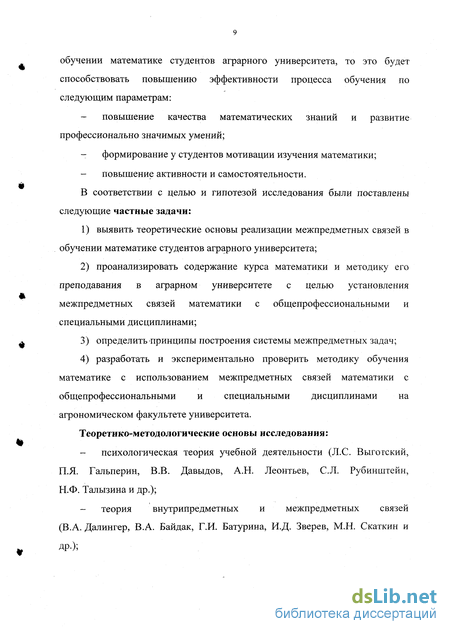 9

обучении математике студентов аграрного университета, то это будет способствовать повышению эффективности процесса обучения по следующим параметрам:

– повышение качества математических знаний и развитие профессионально значимых умений;

– формирование у студентов мотивации изучения математики;

– повышение активности и самостоятельности.

В соответствии с целью и гипотезой исследования были поставлены следующие **частные задачи:**

1) выявить теоретические основы реализации межпредметных связей в обучении математике студентов аграрного университета;

2) проанализировать содержание курса математики и методику его преподавания в аграрном университете с целью установления межпредметных связей математики с общепрофессиональными и специальными дисциплинами;

3) определить принципы построения системы межпредметных задач;

4) разработать и экспериментально проверить методику обучения математике с использованием межпредметных связей математики с общепрофессиональными и специальными дисциплинами на агрономическом факультете университета.

**Теоретико-методологические основы исследования:**

– психологическая теория учебной деятельности (Л.С. Выготский, П.Я. Гальперин, В.В. Давыдов, А.Н. Леонтьев, С.Л. Рубинштейн, Н.Ф. Талызина и др.);

– теория внутрипредметных и межпредметных связей (В.А. Далингер, В.А. Байдак, Г.И. Батурина, И.Д. Зверев, М.Н. Скаткин и др.);

dsLib.net
библиотека диссертаций